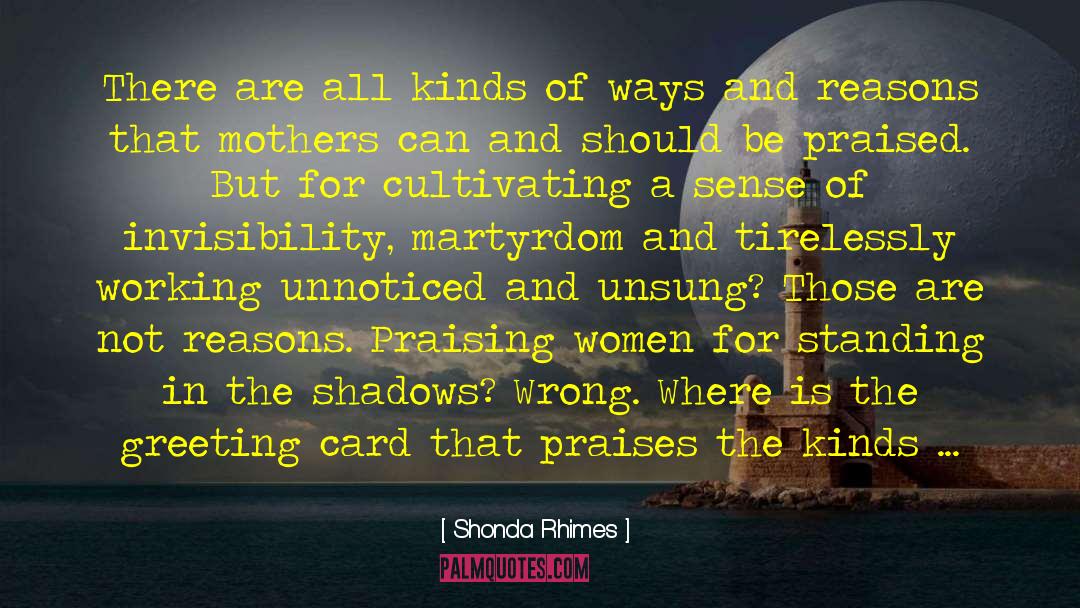 There are all kinds of ways and reasons that mothers can and should be praised. But for cultivating a sense of invisibility, martyrdom and tirelessly working unnoticed and unsung? Those are not reasons. Praising women for standing in the shadows? Wrong. Where is the greeting card that praises the kinds ...

[ Shonda Rhimes ]

PALMQUOTES.COM